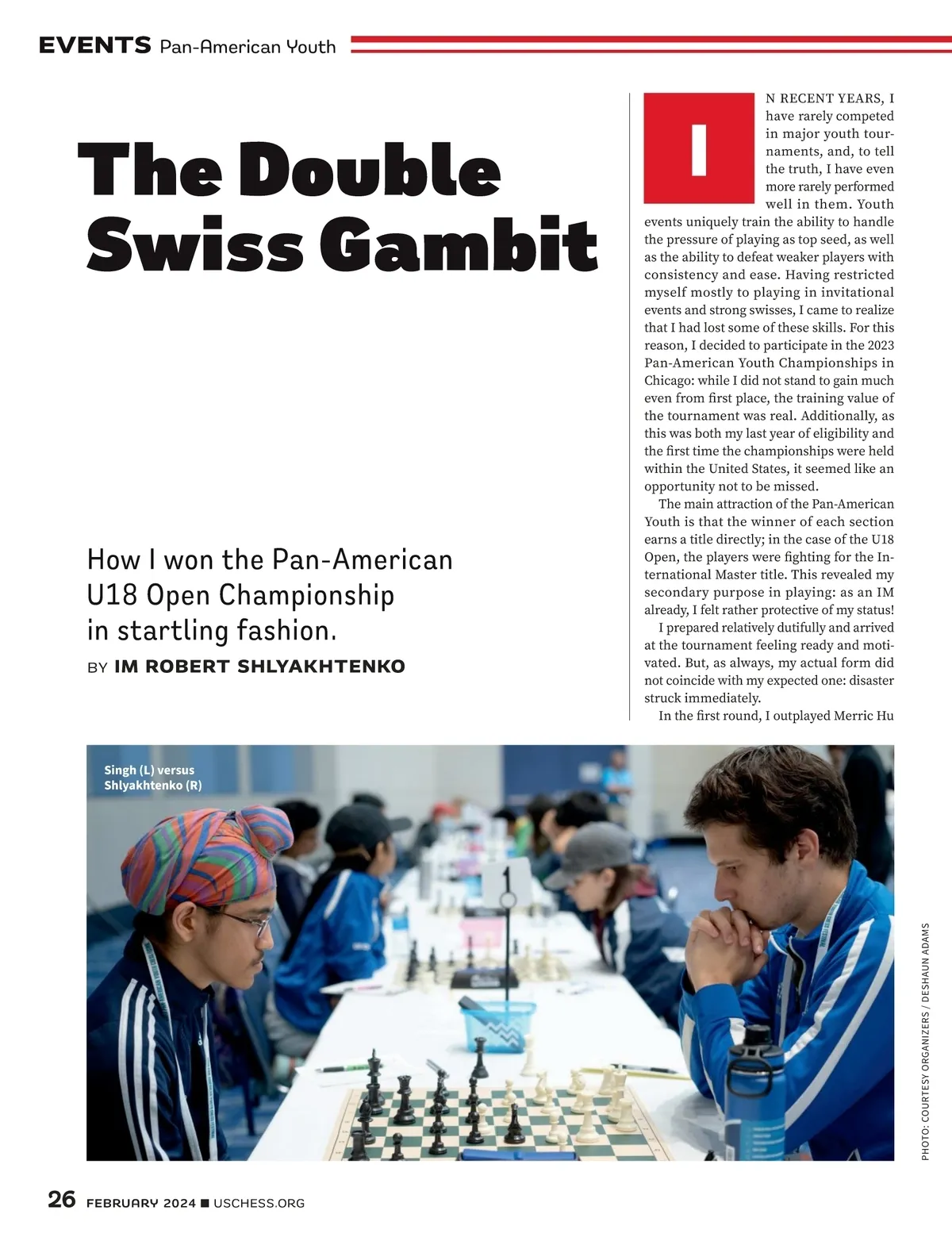 EVENTS Pan-American Youth

The Double Swiss Gambit

How I won the Pan-American U18 Open Championship in startling fashion.

BY IM ROBERT SHLYAKHTENKO

IN RECENT YEARS, I have rarely competed in major youth tournaments, and, to tell the truth, I have even more rarely performed well in them. Youth events uniquely train the ability to handle the pressure of playing as top seed, as well as the ability to defeat weaker players with consistency and ease. Having restricted myself mostly to playing in invitational events and strong swisses, I came to realize that I had lost some of these skills. For this reason, I decided to participate in the 2023 Pan-American Youth Championships in Chicago: while I did not stand to gain much even from first place, the training value of the tournament was real. Additionally, as this was both my last year of eligibility and the first time the championships were held within the United States, it seemed like an opportunity not to be missed.

The main attraction of the Pan-American Youth is that the winner of each section earns a title directly; in the case of the U18 Open, the players were fighting for the International Master title. This revealed my secondary purpose in playing: as an IM already, I felt rather protective of my status!

I prepared relatively dutifully and arrived at the tournament feeling ready and motivated. But, as always, my actual form did not coincide with my expected one: disaster struck immediately.

In the first round, I outplayed Merric Hu

Singh (L) versus Shlyakhtenko (R)

1

PHOTO: COURTESY ORGANIZERS / DESHAUN ADAMS

26 FEBRUARY 2024 ■ USCHESS.ORG